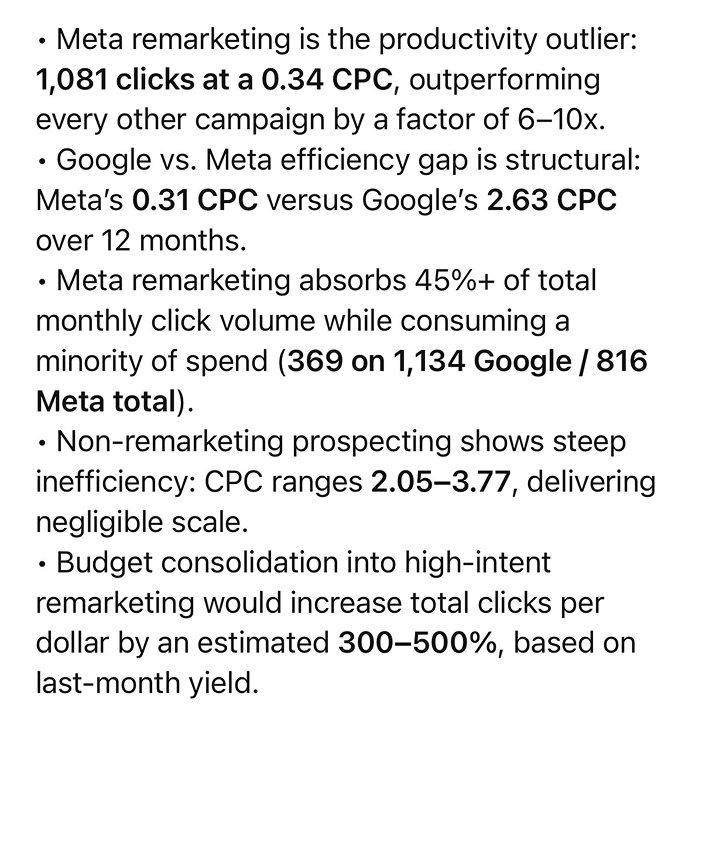 • Meta remarketing is the productivity outlier: 1,081 clicks at a 0.34 CPC, outperforming every other campaign by a factor of 6–10x.
• Google vs. Meta efficiency gap is structural: Meta's 0.31 CPC versus Google's 2.63 CPC over 12 months.
• Meta remarketing absorbs 45%+ of total monthly click volume while consuming a minority of spend (369 on 1,134 Google / 816 Meta total).
• Non-remarketing prospecting shows steep inefficiency: CPC ranges 2.05–3.77, delivering negligible scale.
• Budget consolidation into high-intent remarketing would increase total clicks per dollar by an estimated 300–500%, based on last-month yield.